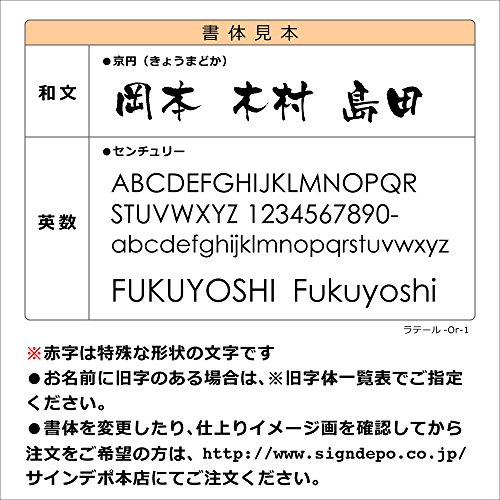 書体見本

和文

●京円（きょうまどか）

岡本 木村 島田

英数

●センチュリー

ABCDEFGHIJKLMNOPQR
STUVWXYZ 1234567890-
abcdefghijklmnopqrstuvwxyz

FUKUYOSHI Fukuyoshi

ラテール -Or-1

※赤字は特殊な形状の文字です

●お名前に旧字のある場合は、※旧字体一覧表でご指定ください。

●書体を変更したり、仕上りイメージ画を確認してから注文をご希望の方は、http://www.signdepo.co.jp/サインデポ本店にてご注文ください。